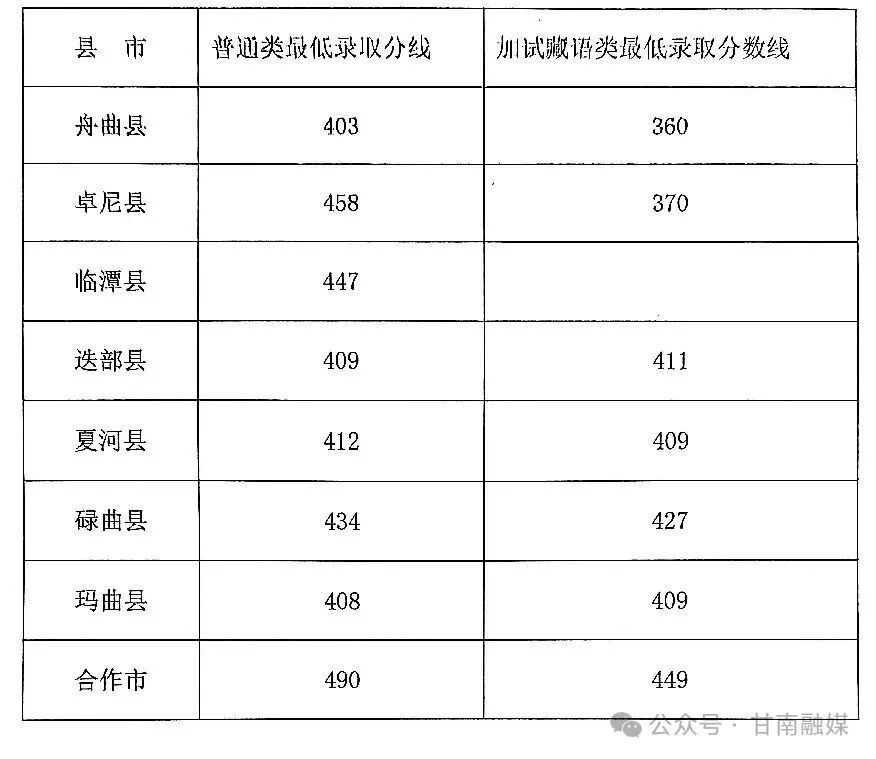 | 县 市 | 普通类最低录取分线 | 加试藏语类最低录取分数线 |
|---|---|---|
| 舟曲县 | 403 | 360 |
| 卓尼县 | 458 | 370 |
| 临潭县 | 447 | |
| 迭部县 | 409 | 411 |
| 夏河县 | 412 | 409 |
| 碌曲县 | 434 | 427 |
| 玛曲县 | 408 | 409 |
| 合作市 | 490 | 449 |

公众号 · 甘南融媒